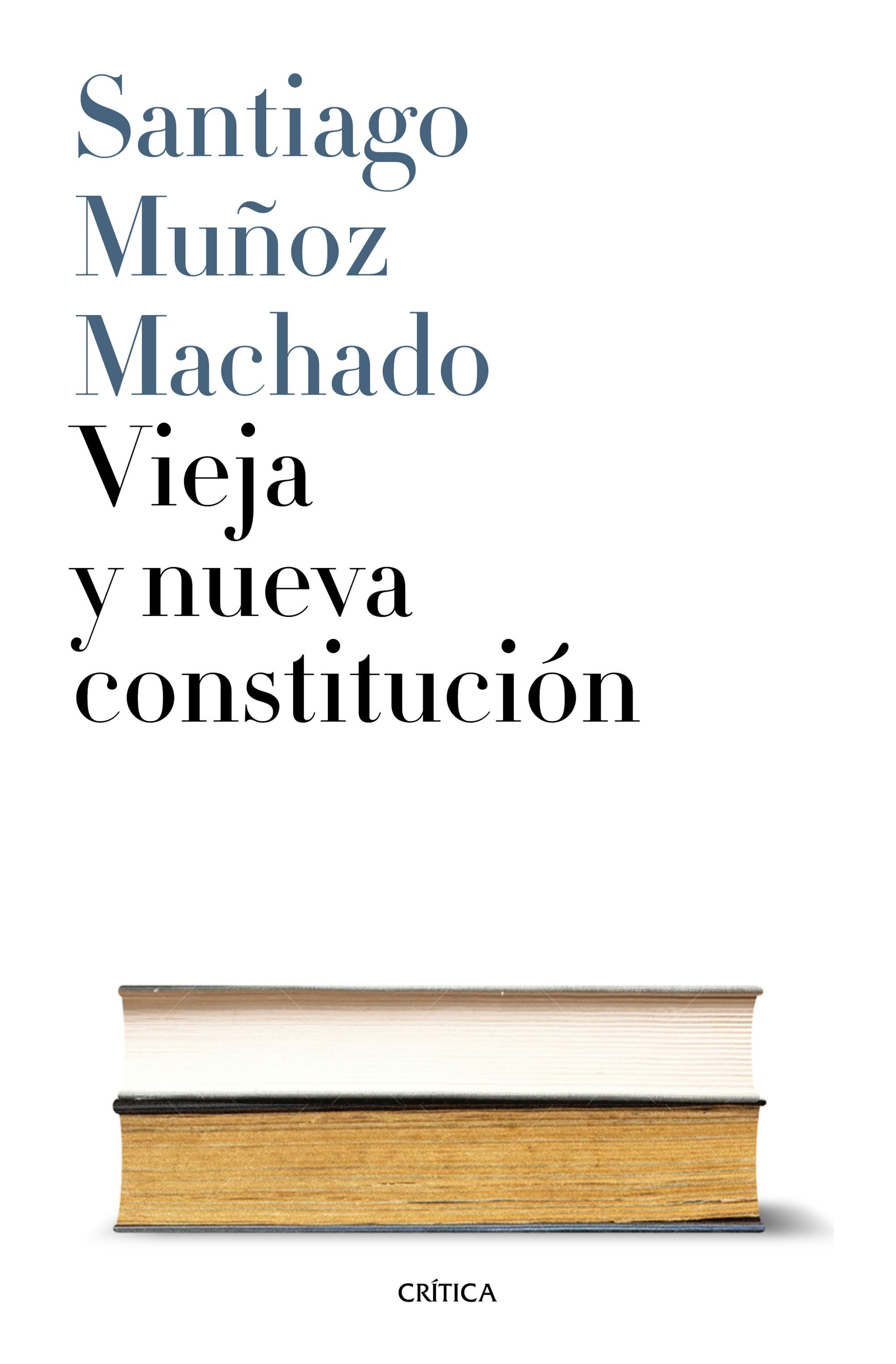 Santiago
Muñoz
Machado
Vieja
y nueva
constitución

CRÍTICA